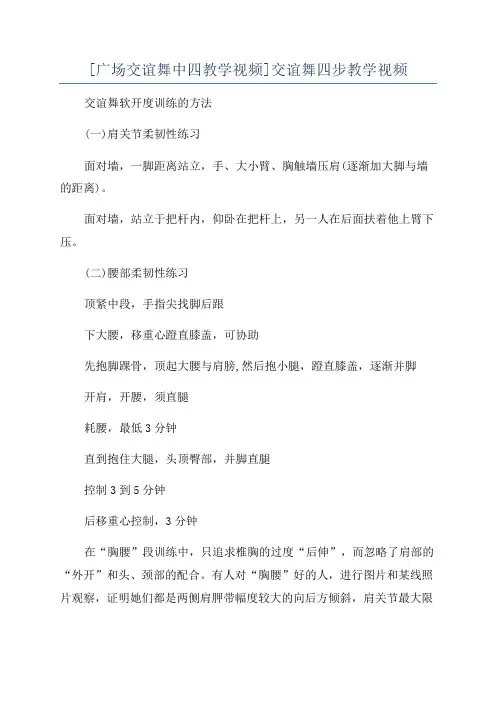 [广场交谊舞中四教学视频]交谊舞四步教学视频

交谊舞软开度训练的方法

(一)肩关节柔韧性练习

面对墙，一脚距离站立，手、大小臂、胸触墙压肩(逐渐加大脚与墙的距离)。

面对墙，站立于把杆内，仰卧在把杆上，另一人在后面扶着他上臂下压。

(二)腰部柔韧性练习

顶紧中段，手指尖找脚后跟

下大腰，移重心蹬直膝盖，可协助

先抱脚踝骨，顶起大腰与肩膀,然后抱小腿，蹬直膝盖，逐渐并脚

开肩，开腰，须直腿

耗腰，最低3分钟

直到抱住大腿，头顶臀部，并脚直腿

控制3到5分钟

后移重心控制，3分钟

在“胸腰”段训练中，只追求椎胸的过度“后伸”，而忽略了肩部的“外开”和头、颈部的配合。有人对“胸腰”好的人，进行图片和某线照片观察，证明她们都是两侧肩胛带幅度较大的向后方倾斜，肩关节最大限